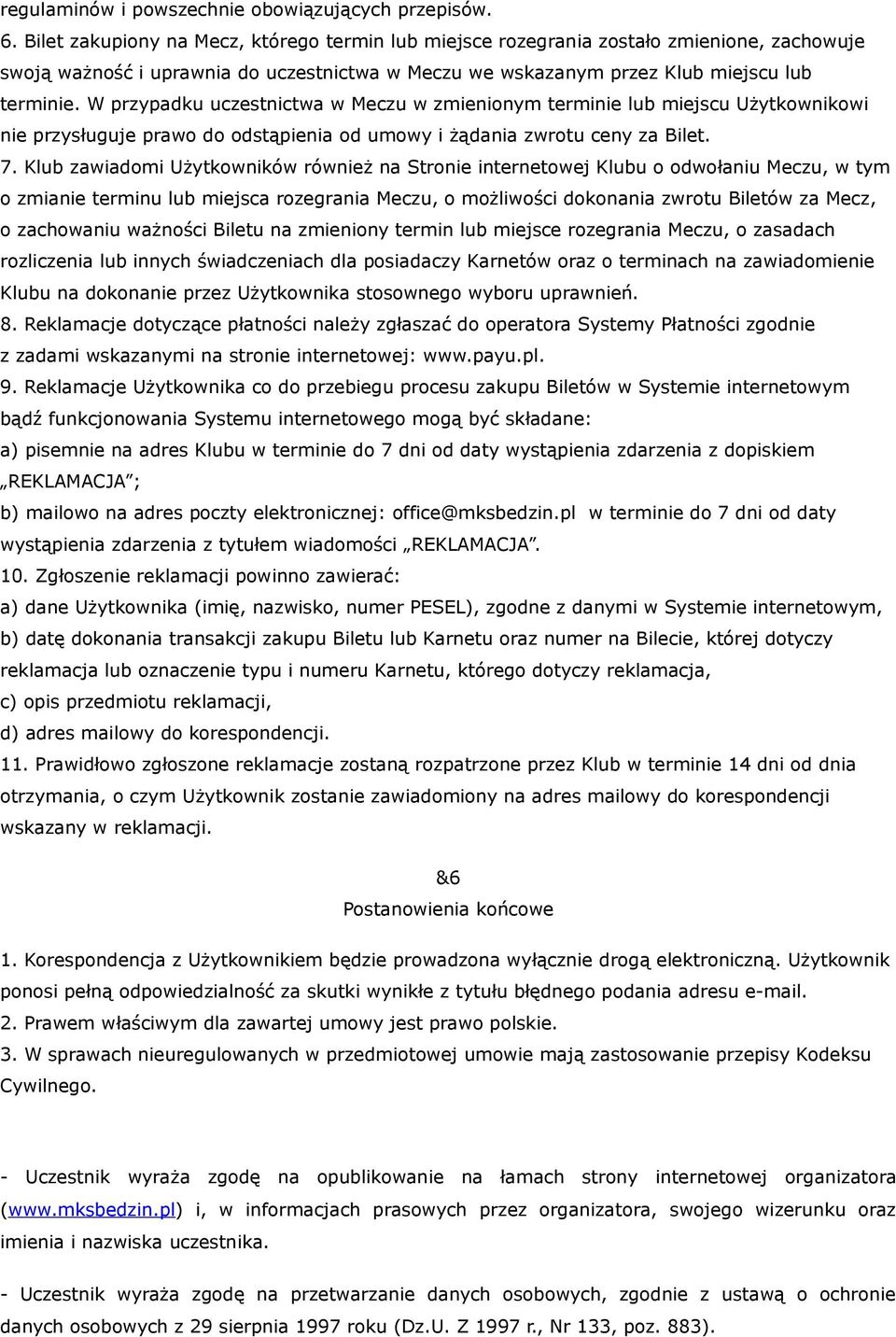 regulaminów i powszechnie obowiązujących przepisów.
6. Bilet zakupiony na Mecz, którego termin lub miejsce rozegrania zostało zmienione, zachowuje swoją ważność i uprawnia do uczestnictwa w Meczu we wskazanym przez Klub miejscu lub terminie. W przypadku uczestnictwa w Meczu w zmienionym terminie lub miejscu Użytkownikowi nie przysługuje prawo do odstąpienia od umowy i żądania zwrotu ceny za Bilet.
7. Klub zawiadomi Użytkowników również na Stronie internetowej Klubu o odwołaniu Meczu, w tym o zmianie terminu lub miejsca rozegrania Meczu, o możliwości dokonania zwrotu Biletów za Mecz, o zachowaniu ważności Biletu na zmieniony termin lub miejsce rozegrania Meczu, o zasadach rozliczenia lub innych świadczeniach dla posiadaczy Karnetów oraz o terminach na zawiadomienie Klubu na dokonanie przez Użytkownika stosownego wyboru uprawnień.
8. Reklamacje dotyczące płatności należy zgłaszać do operatora Systemy Płatności zgodnie z zadami wskazanymi na stronie internetowej: www.payu.pl.
9. Reklamacje Użytkownika co do przebiegu procesu zakupu Biletów w Systemie internetowym bądź funkcjonowania Systemu internetowego mogą być składane:
a) pisemnie na adres Klubu w terminie do 7 dni od daty wystąpienia zdarzenia z dopiskiem „REKLAMACJA”;
b) mailowo na adres poczty elektronicznej: office@mksbedzin.pl w terminie do 7 dni od daty wystąpienia zdarzenia z tytułem wiadomości „REKLAMACJA”.
10. Zgłoszenie reklamacji powinno zawierać:
a) dane Użytkownika (imię, nazwisko, numer PESEL), zgodne z danymi w Systemie internetowym,
b) datę dokonania transakcji zakupu Biletu lub Karnetu oraz numer na Bilecie, której dotyczy reklamacja lub oznaczenie typu i numeru Karnetu, którego dotyczy reklamacja,
c) opis przedmiotu reklamacji,
d) adres mailowy do korespondencji.
11. Prawidłowo zgłoszone reklamacje zostaną rozpatrzone przez Klub w terminie 14 dni od dnia otrzymania, o czym Użytkownik zostanie zawiadomiony na adres mailowy do korespondencji wskazany w reklamacji.

&6
Postanowienia końcowe

1. Korespondencja z Użytkownikiem będzie prowadzona wyłącznie drogą elektroniczną. Użytkownik ponosi pełną odpowiedzialność za skutki wynikłe z tytułu błędnego podania adresu e-mail.
2. Prawem właściwym dla zawartej umowy jest prawo polskie.
3. W sprawach nieuregulowanych w przedmiotowej umowie mają zastosowanie przepisy Kodeksu Cywilnego.

- Uczestnik wyraża zgodę na opublikowanie na łamach strony internetowej organizatora (www.mksbedzin.pl) i, w informacjach prasowych przez organizatora, swojego wizerunku oraz imienia i nazwiska uczestnika.

- Uczestnik wyraża zgodę na przetwarzanie danych osobowych, zgodnie z ustawą o ochronie danych osobowych z 29 sierpnia 1997 roku (Dz.U. Z 1997 r., Nr 133, poz. 883).